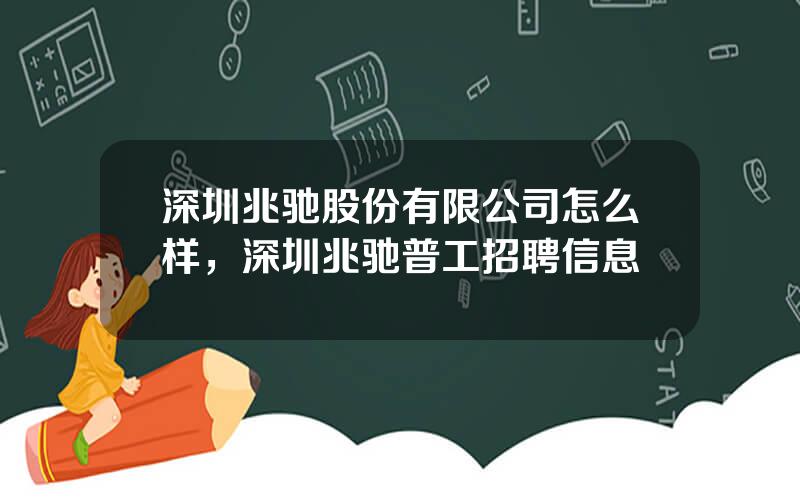 深圳兆驰股份有限公司怎么样，深圳兆驰普工招聘信息

STAT